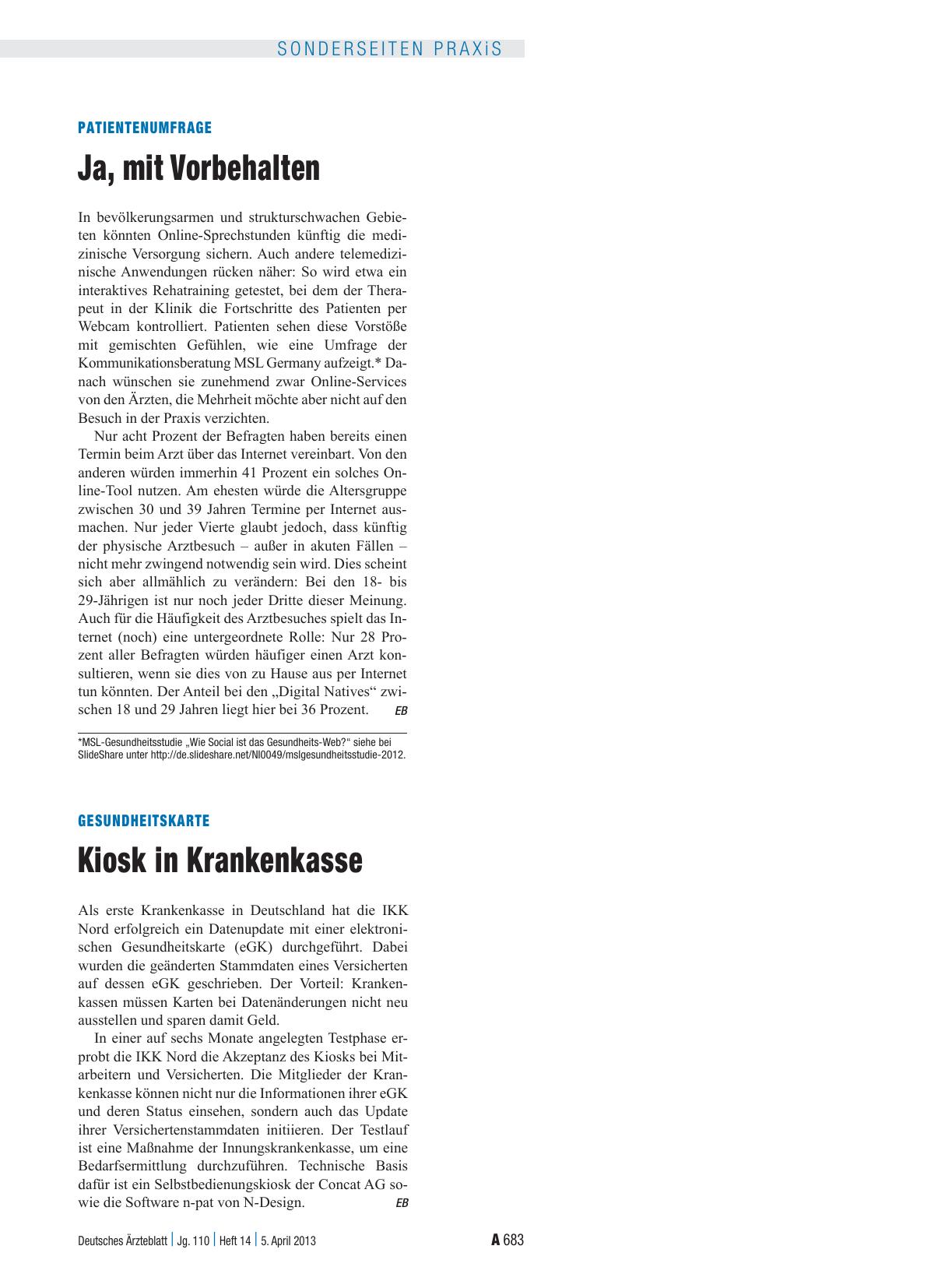 SONDERSEITEN PRAXiS

PATIENTENUMFRAGE

Ja, mit Vorbehalten

In bevölkerungsarmen und strukturschwachen Gebieten könnten Online-Sprechstunden künftig die medizinische Versorgung sichern. Auch andere telemedizinische Anwendungen rücken näher: So wird etwa ein interaktives Rehatraining getestet, bei dem der Therapeut in der Klinik die Fortschritte des Patienten per Webcam kontrolliert. Patienten sehen diese Vorstöße mit gemischten Gefühlen, wie eine Umfrage der Kommunikationsberatung MSL Germany aufzeigt.* Danach wünschen sie zunehmend zwar Online-Services von den Ärzten, die Mehrheit möchte aber nicht auf den Besuch in der Praxis verzichten.

Nur acht Prozent der Befragten haben bereits einen Termin beim Arzt über das Internet vereinbart. Von den anderen würden immerhin 41 Prozent ein solches Online-Tool nutzen. Am ehesten würde die Altersgruppe zwischen 30 und 39 Jahren Termine per Internet ausmachen. Nur jeder Vierte glaubt jedoch, dass künftig der physische Arztbesuch – außer in akuten Fällen – nicht mehr zwingend notwendig sein wird. Dies scheint sich aber allmählich zu verändern: Bei den 18- bis 29-Jährigen ist nur noch jeder Dritte dieser Meinung. Auch für die Häufigkeit des Arztbesuches spielt das Internet (noch) eine untergeordnete Rolle: Nur 28 Prozent aller Befragten würden häufiger einen Arzt konsultieren, wenn sie dies von zu Hause aus per Internet tun könnten. Der Anteil bei den „Digital Natives“ zwischen 18 und 29 Jahren liegt hier bei 36 Prozent. EB

*MSL-Gesundheitsstudie „Wie Social ist das Gesundheits-Web?“ siehe bei SlideShare unter http://de.slideshare.net/NI0049/mslgesundheitsstudie-2012.

GESUNDHEITSKARTE

Kiosk in Krankenkasse

Als erste Krankenkasse in Deutschland hat die IKK Nord erfolgreich ein Datenupdate mit einer elektronischen Gesundheitskarte (eGK) durchgeführt. Dabei wurden die geänderten Stammdaten eines Versicherten auf dessen eGK geschrieben. Der Vorteil: Krankenkassen müssen Karten bei Datenänderungen nicht neu ausstellen und sparen damit Geld.

In einer auf sechs Monate angelegten Testphase erprobt die IKK Nord die Akzeptanz des Kiosks bei Mitarbeitern und Versicherten. Die Mitglieder der Krankenkasse können nicht nur die Informationen ihrer eGK und deren Status einsehen, sondern auch das Update ihrer Versichertenstammdaten initiieren. Der Testlauf ist eine Maßnahme der Innungskrankenkasse, um eine Bedarfsermittlung durchzuführen. Technische Basis dafür ist ein Selbstbedienungskiosk der Concat AG sowie die Software n-pat von N-Design. EB

Deutsches Ärzteblatt | Jg. 110 | Heft 14 | 5. April 2013

A 683